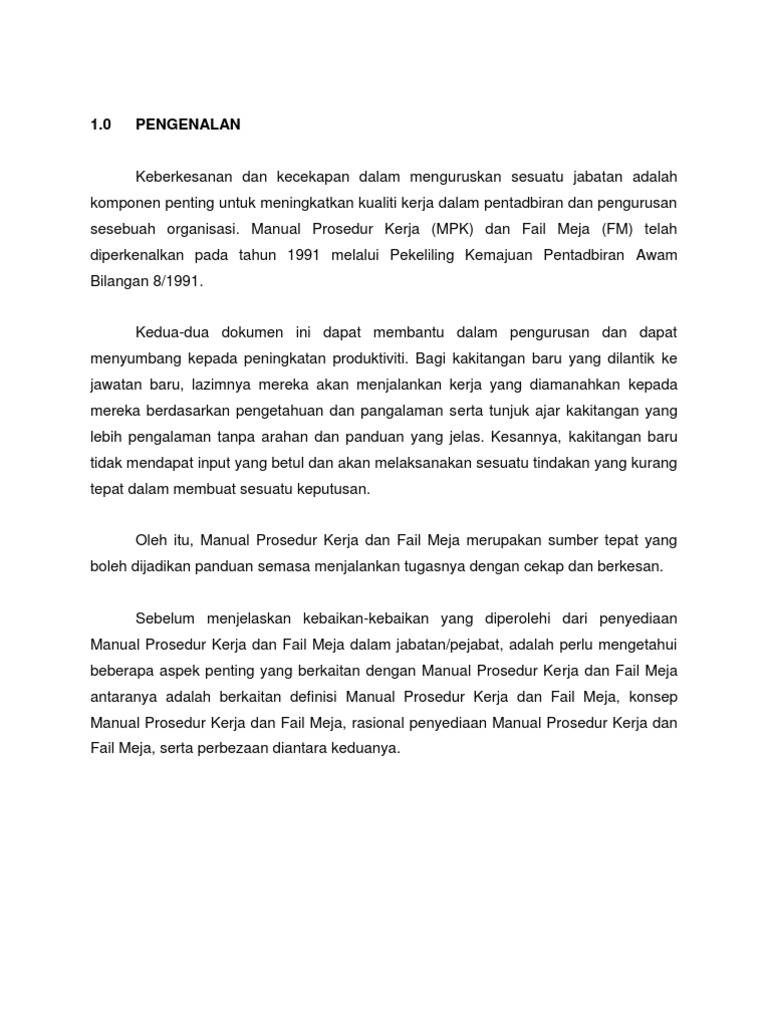 1.0 PENGENALAN

Keberkesanan dan kecekapan dalam menguruskan sesuatu jabatan adalah komponen penting untuk meningkatkan kualiti kerja dalam pentadbiran dan pengurusan sesebuah organisasi. Manual Prosedur Kerja (MPK) dan Fail Meja (FM) telah diperkenalkan pada tahun 1991 melalui Pekeliling Kemajuan Pentadbiran Awam Bilangan 8/1991.

Kedua-dua dokumen ini dapat membantu dalam pengurusan dan dapat menyumbang kepada peningkatan produktiviti. Bagi kakitangan baru yang dilantik ke jawatan baru, lazimnya mereka akan menjalankan kerja yang diamanahkan kepada mereka berdasarkan pengetahuan dan pangalaman serta tunjuk ajar kakitangan yang lebih pengalaman tanpa arahan dan panduan yang jelas. Kesannya, kakitangan baru tidak mendapat input yang betul dan akan melaksanakan sesuatu tindakan yang kurang tepat dalam membuat sesuatu keputusan.

Oleh itu, Manual Prosedur Kerja dan Fail Meja merupakan sumber tepat yang boleh dijadikan panduan semasa menjalankan tugasnya dengan cekap dan berkesan.

Sebelum menjelaskan kebaikan-kebaikan yang diperolehi dari penyediaan Manual Prosedur Kerja dan Fail Meja dalam jabatan/pejabat, adalah perlu mengetahui beberapa aspek penting yang berkaitan dengan Manual Prosedur Kerja dan Fail Meja antaranya adalah berkaitan definisi Manual Prosedur Kerja dan Fail Meja, konsep Manual Prosedur Kerja dan Fail Meja, rasional penyediaan Manual Prosedur Kerja dan Fail Meja, serta perbezaan diantara keduanya.